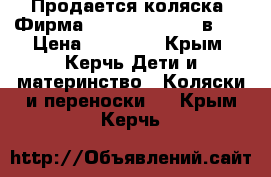 Продается коляска Фирма в Цена Крым Керчь Дети и материнство Коляски и переноски Крым Керчь

http://Объявлений.сайт